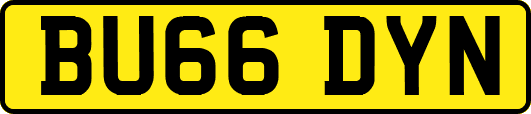 BU66 DYN